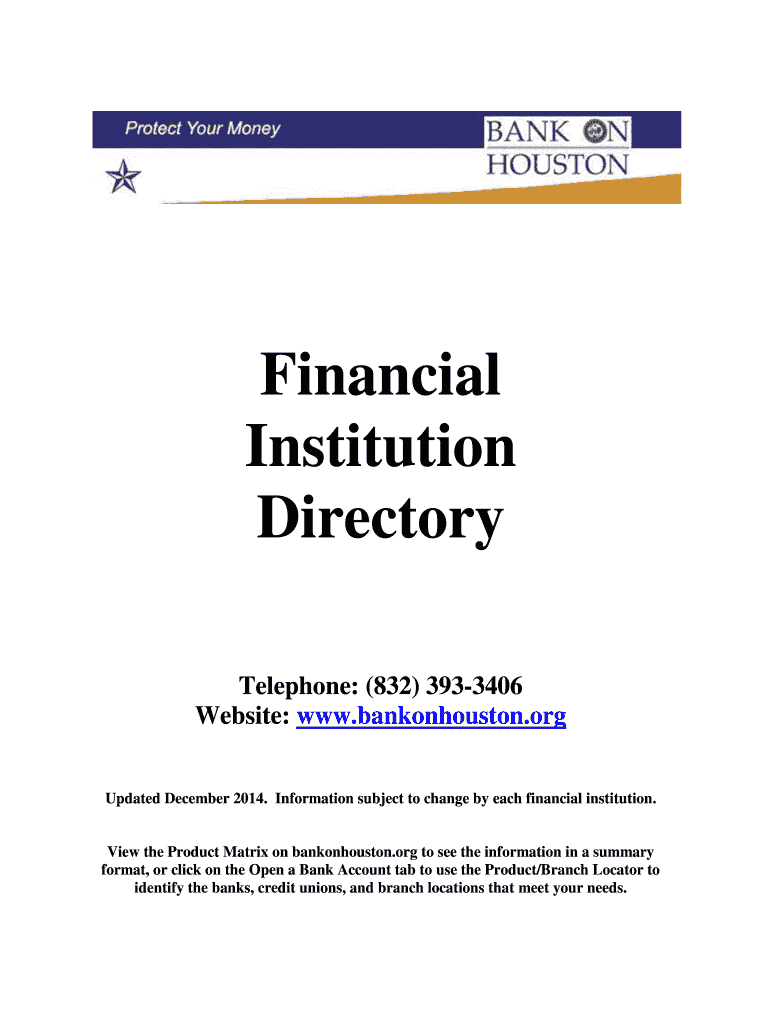 Protect Your Money

BANK ON HOUSTON

Financial Institution Directory

Telephone: (832) 393-3406
Website: www.bankonhouston.org

Updated December 2014. Information subject to change by each financial institution.

View the Product Matrix on bankonhouston.org to see the information in a summary format, or click on the Open a Bank Account tab to use the Product/Branch Locator to identify the banks, credit unions, and branch locations that meet your needs.